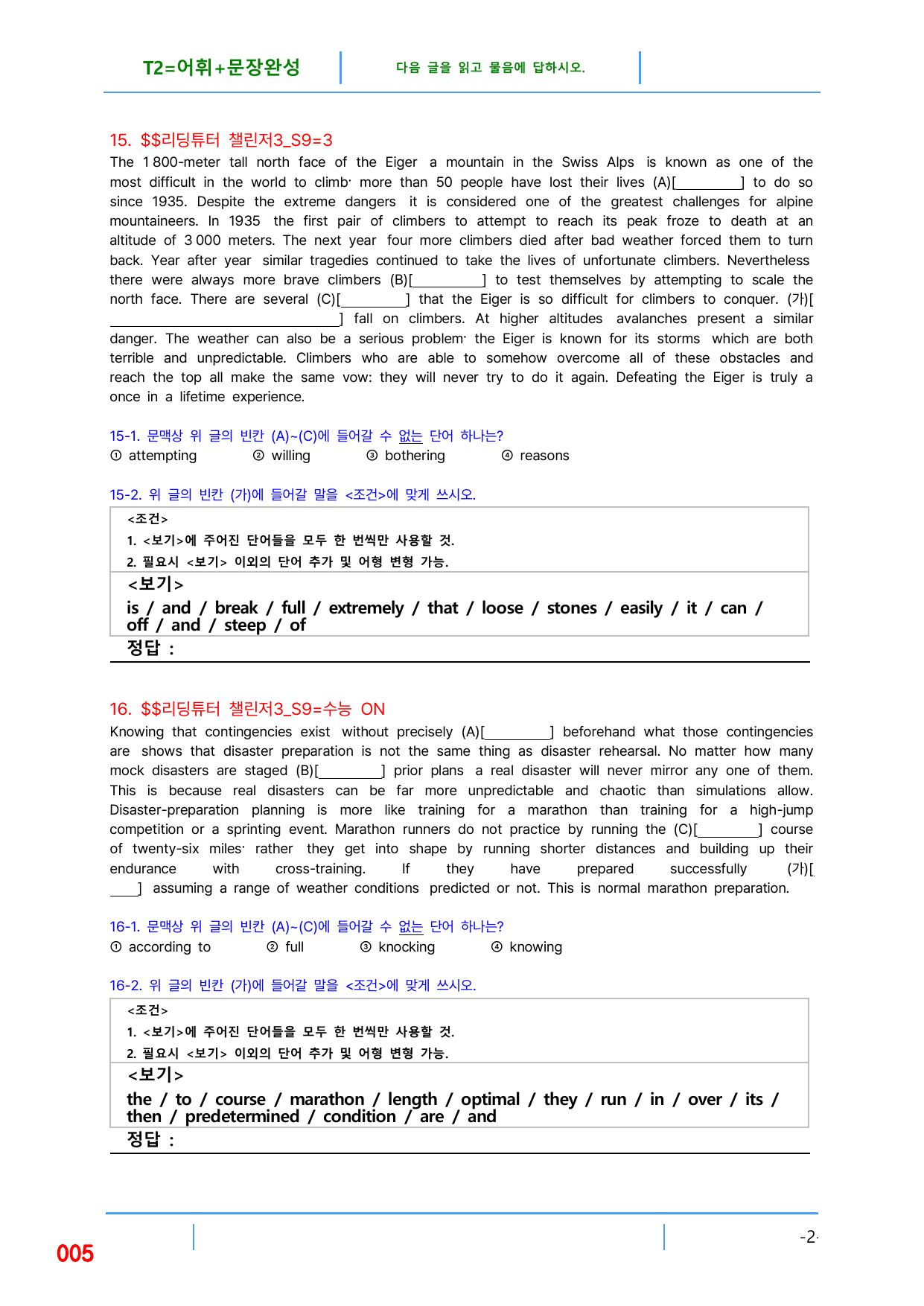 T2=어휘+문장완성

다음 글을 읽고 물음에 답하시오.

15. $$리딩튜터 챌린저3_S9=3

The 1 800-meter tall north face of the Eiger a mountain in the Swiss Alps is known as one of the most difficult in the world to climb· more than 50 people have lost their lives (A)[____] to do so since 1935. Despite the extreme dangers it is considered one of the greatest challenges for alpine mountaineers. In 1935 the first pair of climbers to attempt to reach its peak froze to death at an altitude of 3 000 meters. The next year four more climbers died after bad weather forced them to turn back. Year after year similar tragedies continued to take the lives of unfortunate climbers. Nevertheless there were always more brave climbers (B)[____] to test themselves by attempting to scale the north face. There are several (C)[____] that the Eiger is so difficult for climbers to conquer. (가)[____] fall on climbers. At higher altitudes avalanches present a similar danger. The weather can also be a serious problem· the Eiger is known for its storms which are both terrible and unpredictable. Climbers who are able to somehow overcome all of these obstacles and reach the top all make the same vow: they will never try to do it again. Defeating the Eiger is truly a once in a lifetime experience.

15-1. 문맥상 위 글의 빈칸 (A)~(C)에 들어갈 수 없는 단어 하나는?
① attempting ② willing ③ bothering ④ reasons

15-2. 위 글의 빈칸 (가)에 들어갈 말을 <조건>에 맞게 쓰시오.

<조건>
1. <보기>에 주어진 단어들을 모두 한 번씩만 사용할 것.
2. 필요시 <보기> 이외의 단어 추가 및 어형 변형 가능.

<보기>
is / and / break / full / extremely / that / loose / stones / easily / it / can / off / and / steep / of

정답 :

16. $$리딩튜터 챌린저3_S9=수능 ON

Knowing that contingencies exist without precisely (A)[____] beforehand what those contingencies are shows that disaster preparation is not the same thing as disaster rehearsal. No matter how many mock disasters are staged (B)[____] prior plans a real disaster will never mirror any one of them. This is because real disasters can be far more unpredictable and chaotic than simulations allow. Disaster-preparation planning is more like training for a marathon than training for a high-jump competition or a sprinting event. Marathon runners do not practice by running the (C)[____] course of twenty-six miles· rather they get into shape by running shorter distances and building up their endurance with cross-training. If they have prepared successfully (가)[____] assuming a range of weather conditions predicted or not. This is normal marathon preparation.

16-1. 문맥상 위 글의 빈칸 (A)~(C)에 들어갈 수 없는 단어 하나는?
① according to ② full ③ knocking ④ knowing

16-2. 위 글의 빈칸 (가)에 들어갈 말을 <조건>에 맞게 쓰시오.

<조건>
1. <보기>에 주어진 단어들을 모두 한 번씩만 사용할 것.
2. 필요시 <보기> 이외의 단어 추가 및 어형 변형 가능.

<보기>
the / to / course / marathon / length / optimal / they / run / in / over / its / then / predetermined / condition / are / and

정답 :

005

-2-